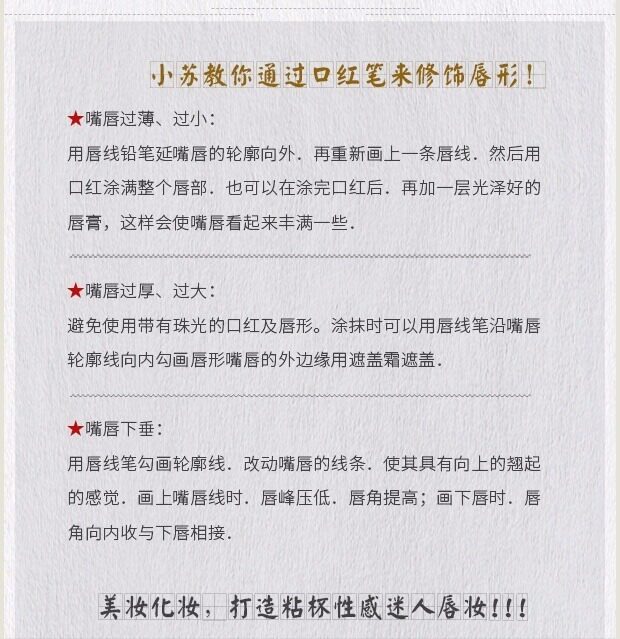 小苏教你通过口红笔来修饰唇形！

★嘴唇过薄、过小：
用唇线铅笔延嘴唇的轮廓向外．再重新画上一条唇线．然后用口红涂满整个唇部．也可以在涂完口红后．再加一层光泽好的唇膏，这样会使嘴唇看起来丰满一些．

★嘴唇过厚、过大：
避免使用带有珠光的口红及唇形。涂抹时可以用唇线笔沿嘴唇轮廓线向内勾画唇形嘴唇的外边缘用遮盖霜遮盖．

★嘴唇下垂：
用唇线笔勾画轮廓线．改动嘴唇的线条．使其具有向上的翘起的感觉．画上嘴唇线时．唇峰压低．唇角提高；画下唇时．唇角向内收与下唇相接．

美妆化妆，打造粘杯性感迷人唇妆!!!